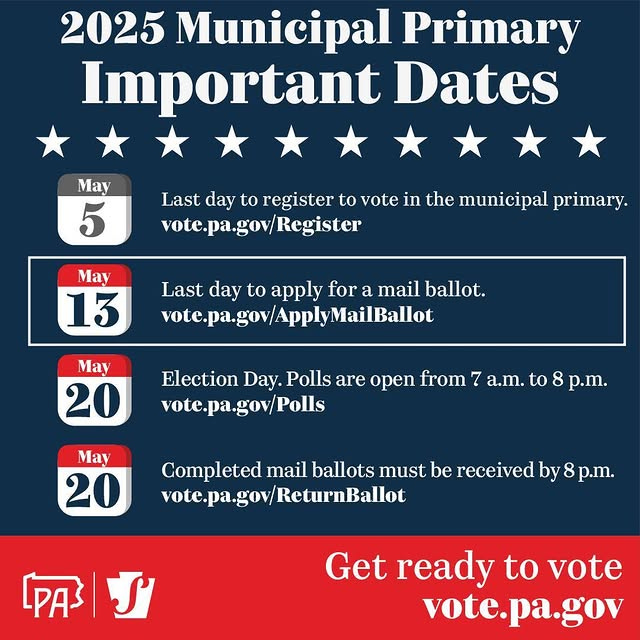 2025 Municipal Primary
Important Dates

May
5
Last day to register to vote in the municipal primary.
vote.pa.gov/Register

May
13
Last day to apply for a mail ballot.
vote.pa.gov/ApplyMailBallot

May
20
Election Day. Polls are open from 7 a.m. to 8 p.m.
vote.pa.gov/Polls

May
20
Completed mail ballots must be received by 8 p.m.
vote.pa.gov/ReturnBallot

PA

Get ready to vote
vote.pa.gov